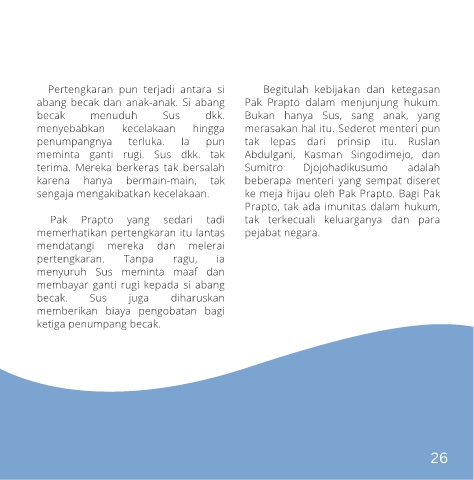 Pertengkaran pun terjadi antara si abang becak dan anak-anak. Si abang becak menuduh Sus dkk. menyebabkan kecelakaan hingga penumpangnya terluka. Ia pun meminta ganti rugi. Sus dkk. tak terima. Mereka berkeras tak bersalah karena hanya bermain-main, tak sengaja mengakibatkan kecelakaan.

Pak Prapto yang sedari tadi memerhatikan pertengkaran itu lantas mendatangi mereka dan melerai pertengkaran. Tanpa ragu, ia menyuruh Sus meminta maaf dan membayar ganti rugi kepada si abang becak. Sus juga diharuskan memberikan biaya pengobatan bagi ketiga penumpang becak.

Begitulah kebijakan dan ketegasan Pak Prapto dalam menjunjung hukum. Bukan hanya Sus, sang anak, yang merasakan hal itu. Sederet menteri pun tak lepas dari prinsip itu. Ruslan Abdulgani, Kasman Singodimejo, dan Sumitro Djojohadikusumo adalah beberapa menteri yang sempat diseret ke meja hijau oleh Pak Prapto. Bagi Pak Prapto, tak ada imunitas dalam hukum, tak terkecuali keluarganya dan para pejabat negara.

26